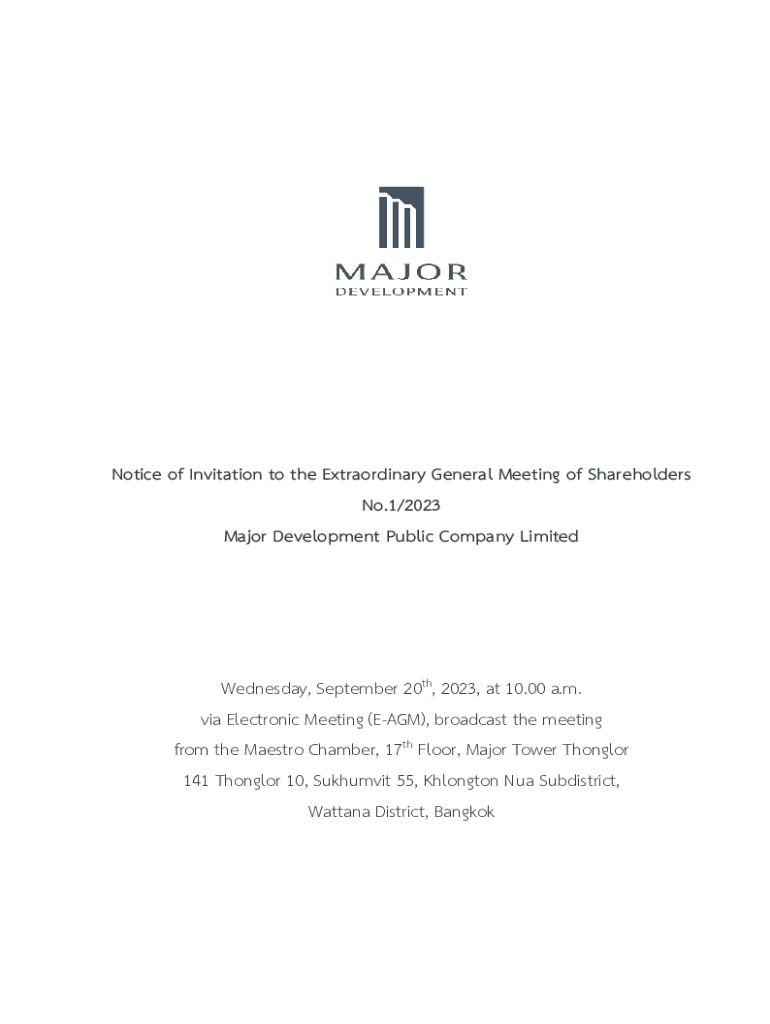 MAJOR
DEVELOPMENT

Notice of Invitation to the Extraordinary General Meeting of Shareholders
No.1/2023
Major Development Public Company Limited

Wednesday, September 20$^{th}$, 2023, at 10.00 a.m.
via Electronic Meeting (E-AGM), broadcast the meeting
from the Maestro Chamber, 17$^{th}$ Floor, Major Tower Thonglor
141 Thonglor 10, Sukhumvit 55, Khlongton Nua Subdistrict,
Wattana District, Bangkok